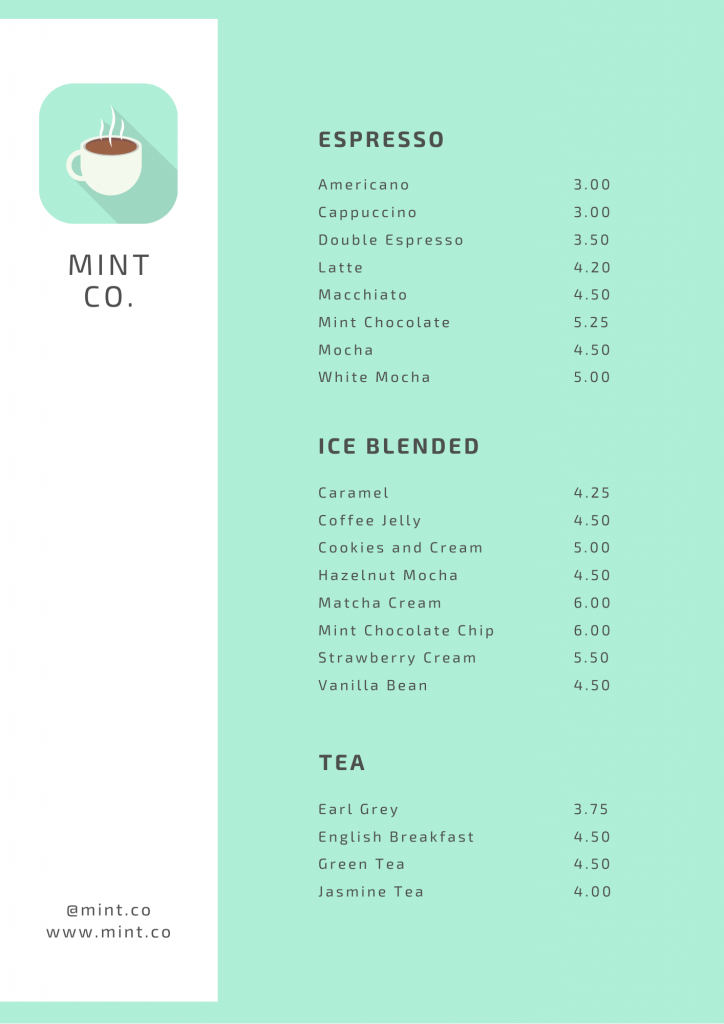 MINT CO.

@mint.co
www.mint.co

ESPRESSO

| | |
|---|---|
| Americano | 3.00 |
| Cappuccino | 3.00 |
| Double Espresso | 3.50 |
| Latte | 4.20 |
| Macchiato | 4.50 |
| Mint Chocolate | 5.25 |
| Mocha | 4.50 |
| White Mocha | 5.00 |

ICE BLENDED

| | |
|---|---|
| Caramel | 4.25 |
| Coffee Jelly | 4.50 |
| Cookies and Cream | 5.00 |
| Hazelnut Mocha | 4.50 |
| Matcha Cream | 6.00 |
| Mint Chocolate Chip | 6.00 |
| Strawberry Cream | 5.50 |
| Vanilla Bean | 4.50 |

TEA

| | |
|---|---|
| Earl Grey | 3.75 |
| English Breakfast | 4.50 |
| Green Tea | 4.50 |
| Jasmine Tea | 4.00 |